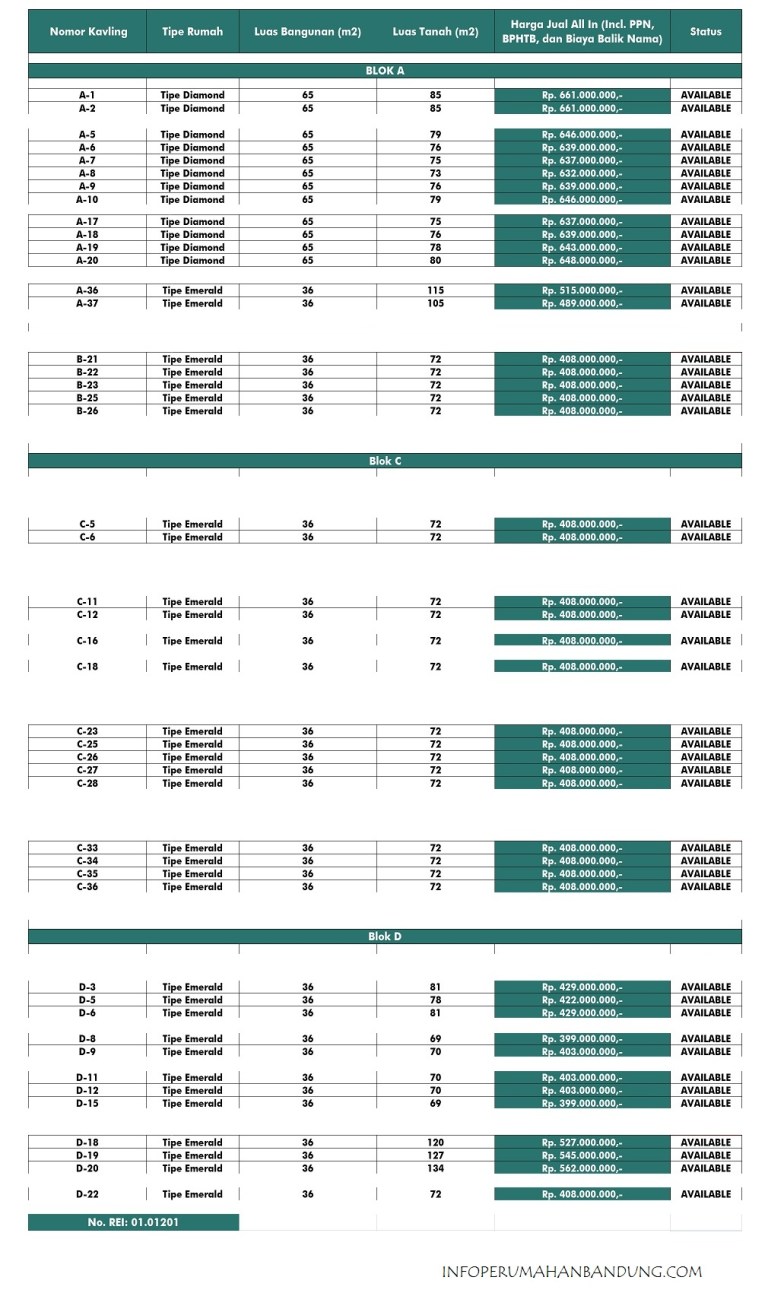 | Nomor Kavling | Tipe Rumah | Luas Bangunan (m2) | Luas Tanah (m2) | Harga Jual All In (Incl. PPN, BPHTB, dan Biaya Balik Nama) | Status |
|---|---|---|---|---|---|
| BLOK A | | | | | |
| A-1 | Tipe Diamond | 65 | 85 | Rp. 661.000.000,- | AVAILABLE |
| A-2 | Tipe Diamond | 65 | 85 | Rp. 661.000.000,- | AVAILABLE |
| A-5 | Tipe Diamond | 65 | 79 | Rp. 646.000.000,- | AVAILABLE |
| A-6 | Tipe Diamond | 65 | 76 | Rp. 639.000.000,- | AVAILABLE |
| A-7 | Tipe Diamond | 65 | 75 | Rp. 637.000.000,- | AVAILABLE |
| A-8 | Tipe Diamond | 65 | 73 | Rp. 632.000.000,- | AVAILABLE |
| A-9 | Tipe Diamond | 65 | 76 | Rp. 639.000.000,- | AVAILABLE |
| A-10 | Tipe Diamond | 65 | 79 | Rp. 646.000.000,- | AVAILABLE |
| A-17 | Tipe Diamond | 65 | 75 | Rp. 637.000.000,- | AVAILABLE |
| A-18 | Tipe Diamond | 65 | 76 | Rp. 639.000.000,- | AVAILABLE |
| A-19 | Tipe Diamond | 65 | 78 | Rp. 643.000.000,- | AVAILABLE |
| A-20 | Tipe Diamond | 65 | 80 | Rp. 648.000.000,- | AVAILABLE |
| A-36 | Tipe Emerald | 36 | 115 | Rp. 515.000.000,- | AVAILABLE |
| A-37 | Tipe Emerald | 36 | 105 | Rp. 489.000.000,- | AVAILABLE |
| B-21 | Tipe Emerald | 36 | 72 | Rp. 408.000.000,- | AVAILABLE |
| B-22 | Tipe Emerald | 36 | 72 | Rp. 408.000.000,- | AVAILABLE |
| B-23 | Tipe Emerald | 36 | 72 | Rp. 408.000.000,- | AVAILABLE |
| B-25 | Tipe Emerald | 36 | 72 | Rp. 408.000.000,- | AVAILABLE |
| B-26 | Tipe Emerald | 36 | 72 | Rp. 408.000.000,- | AVAILABLE |
| Blok C | | | | | |
| C-5 | Tipe Emerald | 36 | 72 | Rp. 408.000.000,- | AVAILABLE |
| C-6 | Tipe Emerald | 36 | 72 | Rp. 408.000.000,- | AVAILABLE |
| C-11 | Tipe Emerald | 36 | 72 | Rp. 408.000.000,- | AVAILABLE |
| C-12 | Tipe Emerald | 36 | 72 | Rp. 408.000.000,- | AVAILABLE |
| C-16 | Tipe Emerald | 36 | 72 | Rp. 408.000.000,- | AVAILABLE |
| C-18 | Tipe Emerald | 36 | 72 | Rp. 408.000.000,- | AVAILABLE |
| C-23 | Tipe Emerald | 36 | 72 | Rp. 408.000.000,- | AVAILABLE |
| C-25 | Tipe Emerald | 36 | 72 | Rp. 408.000.000,- | AVAILABLE |
| C-26 | Tipe Emerald | 36 | 72 | Rp. 408.000.000,- | AVAILABLE |
| C-27 | Tipe Emerald | 36 | 72 | Rp. 408.000.000,- | AVAILABLE |
| C-28 | Tipe Emerald | 36 | 72 | Rp. 408.000.000,- | AVAILABLE |
| C-33 | Tipe Emerald | 36 | 72 | Rp. 408.000.000,- | AVAILABLE |
| C-34 | Tipe Emerald | 36 | 72 | Rp. 408.000.000,- | AVAILABLE |
| C-35 | Tipe Emerald | 36 | 72 | Rp. 408.000.000,- | AVAILABLE |
| C-36 | Tipe Emerald | 36 | 72 | Rp. 408.000.000,- | AVAILABLE |
| Blok D | | | | | |
| D-3 | Tipe Emerald | 36 | 81 | Rp. 429.000.000,- | AVAILABLE |
| D-5 | Tipe Emerald | 36 | 78 | Rp. 422.000.000,- | AVAILABLE |
| D-6 | Tipe Emerald | 36 | 81 | Rp. 429.000.000,- | AVAILABLE |
| D-8 | Tipe Emerald | 36 | 69 | Rp. 399.000.000,- | AVAILABLE |
| D-9 | Tipe Emerald | 36 | 70 | Rp. 403.000.000,- | AVAILABLE |
| D-11 | Tipe Emerald | 36 | 70 | Rp. 403.000.000,- | AVAILABLE |
| D-12 | Tipe Emerald | 36 | 70 | Rp. 403.000.000,- | AVAILABLE |
| D-15 | Tipe Emerald | 36 | 69 | Rp. 399.000.000,- | AVAILABLE |
| D-18 | Tipe Emerald | 36 | 120 | Rp. 527.000.000,- | AVAILABLE |
| D-19 | Tipe Emerald | 36 | 127 | Rp. 545.000.000,- | AVAILABLE |
| D-20 | Tipe Emerald | 36 | 134 | Rp. 562.000.000,- | AVAILABLE |
| D-22 | Tipe Emerald | 36 | 72 | Rp. 408.000.000,- | AVAILABLE |

No. REI: 01.01201

INFOPERUMAHANBANDUNG.COM